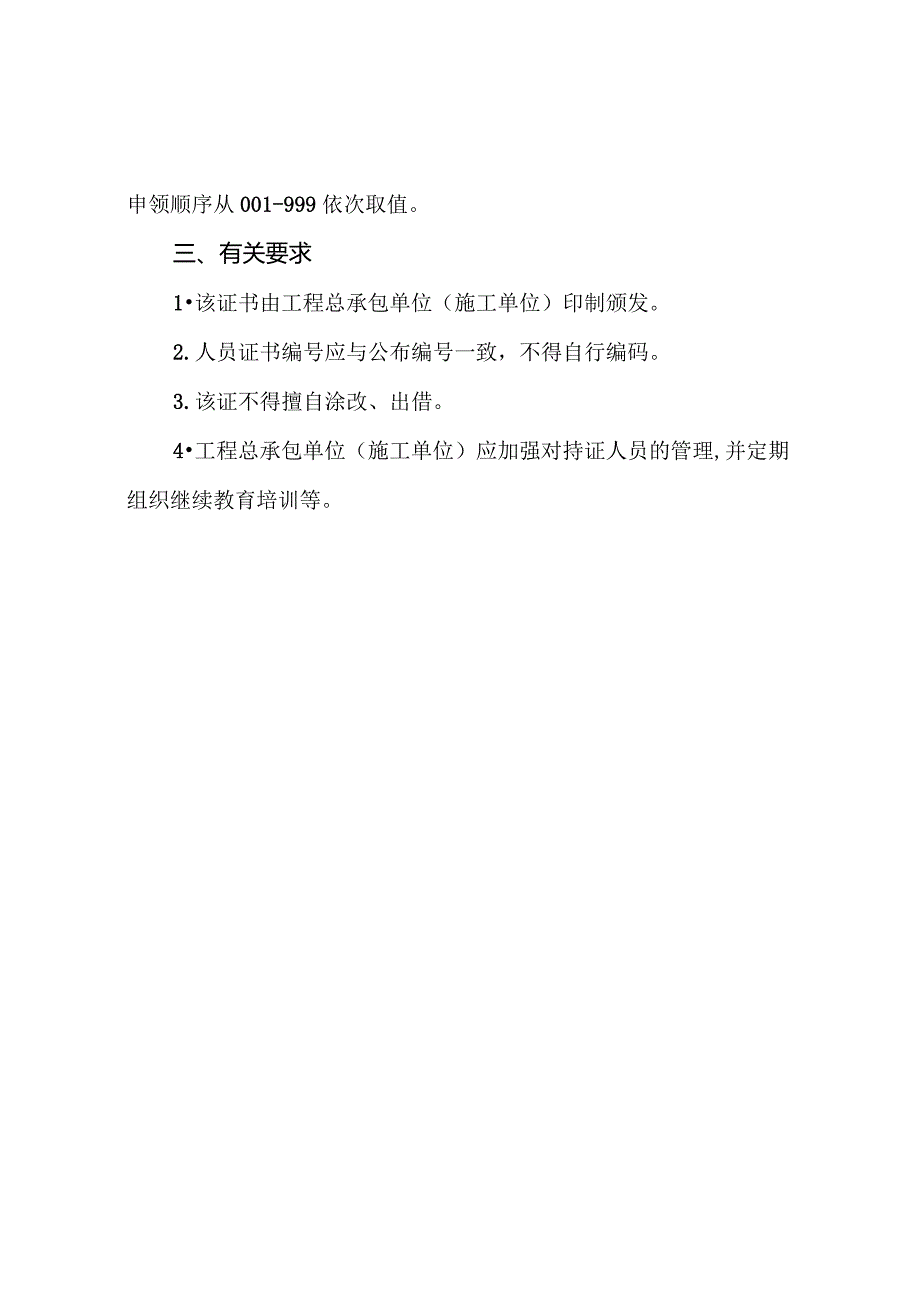 申领顺序从001-999依次取值。

三、有关要求

1•该证书由工程总承包单位（施工单位）印制颁发。

2.人员证书编号应与公布编号一致，不得自行编码。

3.该证不得擅自涂改、出借。

4•工程总承包单位（施工单位）应加强对持证人员的管理,并定期组织继续教育培训等。